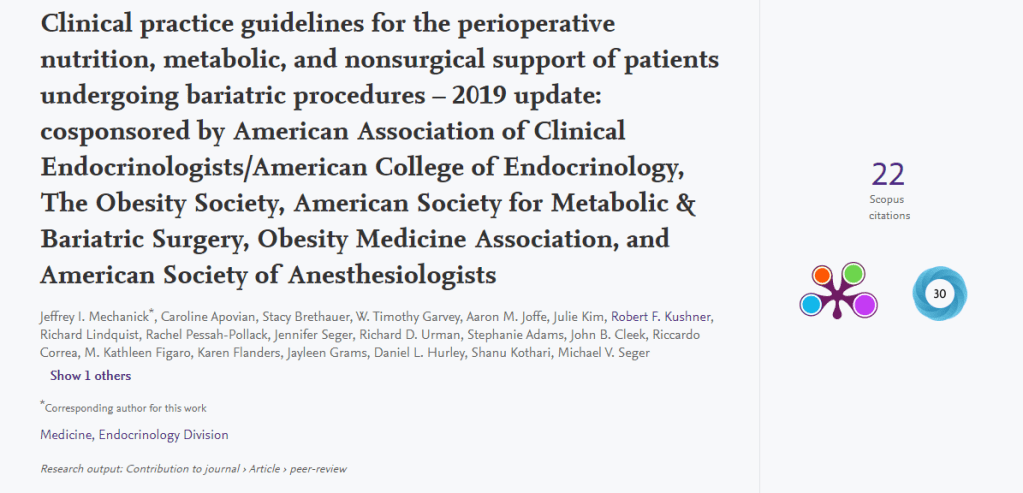 Clinical practice guidelines for the perioperative nutrition, metabolic, and nonsurgical support of patients undergoing bariatric procedures – 2019 update: cosponsored by American Association of Clinical Endocrinologists/American College of Endocrinology, The Obesity Society, American Society for Metabolic & Bariatric Surgery, Obesity Medicine Association, and American Society of Anesthesiologists

Jeffrey I. Mechanick*, Caroline Apovian, Stacy Brethauer, W. Timothy Garvey, Aaron M. Joffe, Julie Kim, Robert F. Kushner, Richard Lindquist, Rachel Pessah-Pollack, Jennifer Seger, Richard D. Urman, Stephanie Adams, John B. Cleek, Riccardo Correa, M. Kathleen Figaro, Karen Flanders, Jayleen Grams, Daniel L. Hurley, Shanu Kothari, Michael V. Seger

Show 1 others

*Corresponding author for this work

Medicine, Endocrinology Division

Research output: Contribution to journal › Article › peer-review

22
Scopus citations

30